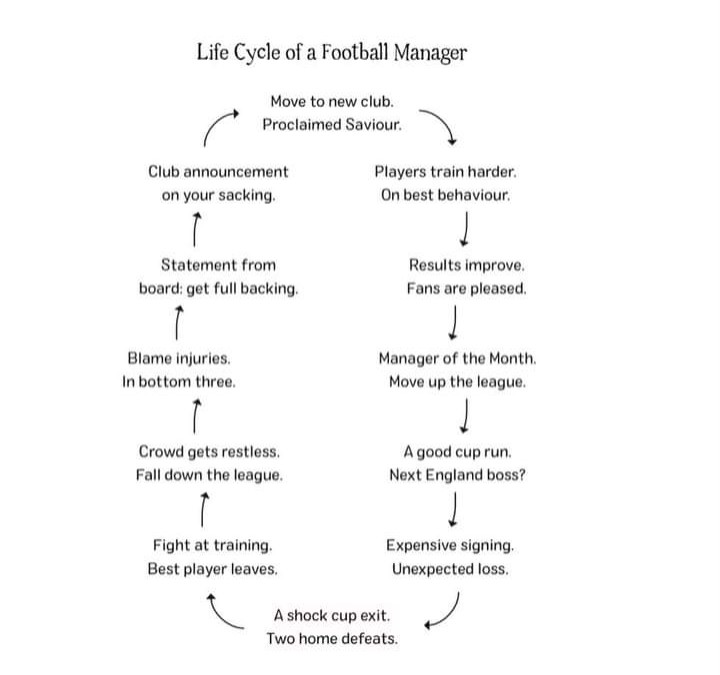 Life Cycle of a Football Manager

Move to new club.
Proclaimed Saviour.

Players train harder.
On best behaviour.

Results improve.
Fans are pleased.

Manager of the Month.
Move up the league.

A good cup run.
Next England boss?

Expensive signing.
Unexpected loss.

A shock cup exit.
Two home defeats.

Fight at training.
Best player leaves.

Crowd gets restless.
Fall down the league.

Blame injuries.
In bottom three.

Statement from
board: get full backing.

Club announcement
on your sacking.